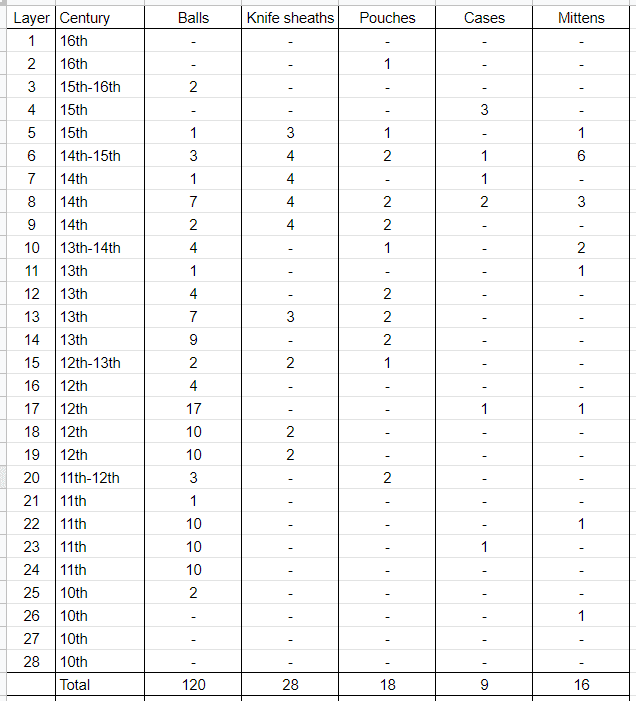 | Layer | Century | Balls | Knife sheaths | Pouches | Cases | Mittens |
|---|---|---|---|---|---|---|
| 1 | 16th | - | - | - | - | - |
| 2 | 16th | - | - | 1 | - | - |
| 3 | 15th-16th | 2 | - | - | - | - |
| 4 | 15th | - | - | - | 3 | - |
| 5 | 15th | 1 | 3 | 1 | - | 1 |
| 6 | 14th-15th | 3 | 4 | 2 | 1 | 6 |
| 7 | 14th | 1 | 4 | - | 1 | - |
| 8 | 14th | 7 | 4 | 2 | 2 | 3 |
| 9 | 14th | 2 | 4 | 2 | - | - |
| 10 | 13th-14th | 4 | - | 1 | - | 2 |
| 11 | 13th | 1 | - | - | - | 1 |
| 12 | 13th | 4 | - | 2 | - | - |
| 13 | 13th | 7 | 3 | 2 | - | - |
| 14 | 13th | 9 | - | 2 | - | - |
| 15 | 12th-13th | 2 | 2 | 1 | - | - |
| 16 | 12th | 4 | - | - | - | - |
| 17 | 12th | 17 | - | - | 1 | 1 |
| 18 | 12th | 10 | 2 | - | - | - |
| 19 | 12th | 10 | 2 | - | - | - |
| 20 | 11th-12th | 3 | - | 2 | - | - |
| 21 | 11th | 1 | - | - | - | - |
| 22 | 11th | 10 | - | - | - | 1 |
| 23 | 11th | 10 | - | - | 1 | - |
| 24 | 11th | 10 | - | - | - | - |
| 25 | 10th | 2 | - | - | - | - |
| 26 | 10th | - | - | - | - | 1 |
| 27 | 10th | - | - | - | - | - |
| 28 | 10th | - | - | - | - | - |
| | Total | 120 | 28 | 18 | 9 | 16 |